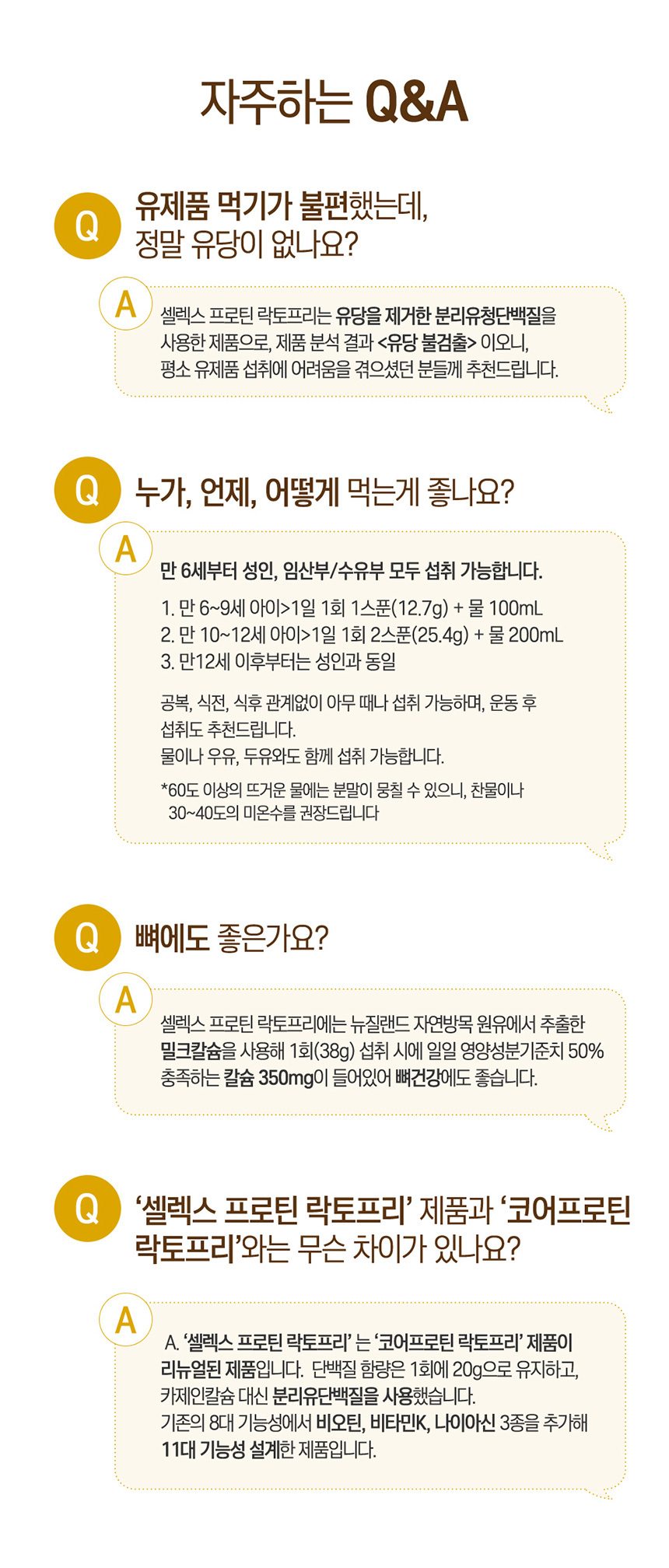 자주하는 Q&A

Q

유제품 먹기가 불편했는데, 정말 유당이 없나요?

A

셀렉스 프로틴 락토프리는 유당을 제거한 분리유청단백질을 사용한 제품으로, 제품 분석 결과 <유당 불검출> 이오니, 평소 유제품 섭취에 어려움을 겪으셨던 분들께 추천드립니다.

Q

누가, 언제, 어떻게 먹는게 좋나요?

A

만 6세부터 성인, 임산부/수유부 모두 섭취 가능합니다.

1. 만 6~9세 아이>1일 1회 1스푼(12.7g) + 물 100mL
2. 만 10~12세 아이>1일 1회 2스푼(25.4g) + 물 200mL
3. 만12세 이후부터는 성인과 동일

공복, 식전, 식후 관계없이 아무 때나 섭취 가능하며, 운동 후 섭취도 추천드립니다.
물이나 우유, 두유와도 함께 섭취 가능합니다.

*60도 이상의 뜨거운 물에는 분말이 뭉칠 수 있으니, 찬물이나 30~40도의 미온수를 권장드립니다

Q

뼈에도 좋은가요?

A

셀렉스 프로틴 락토프리에는 뉴질랜드 자연방목 원유에서 추출한 밀크칼슘을 사용해 1회(38g) 섭취 시에 일일 영양성분기준치 50% 충족하는 칼슘 350mg이 들어있어 뼈건강에도 좋습니다.

Q

'셀렉스 프로틴 락토프리' 제품과 '코어프로틴 락토프리'와는 무슨 차이가 있나요?

A

A. '셀렉스 프로틴 락토프리' 는 '코어프로틴 락토프리' 제품이 리뉴얼된 제품입니다. 단백질 함량은 1회에 20g으로 유지하고, 카제인칼슘 대신 분리유단백질을 사용했습니다.
기존의 8대 기능성에서 비오틴, 비타민K, 나이아신 3종을 추가해 11대 기능성 설계한 제품입니다.